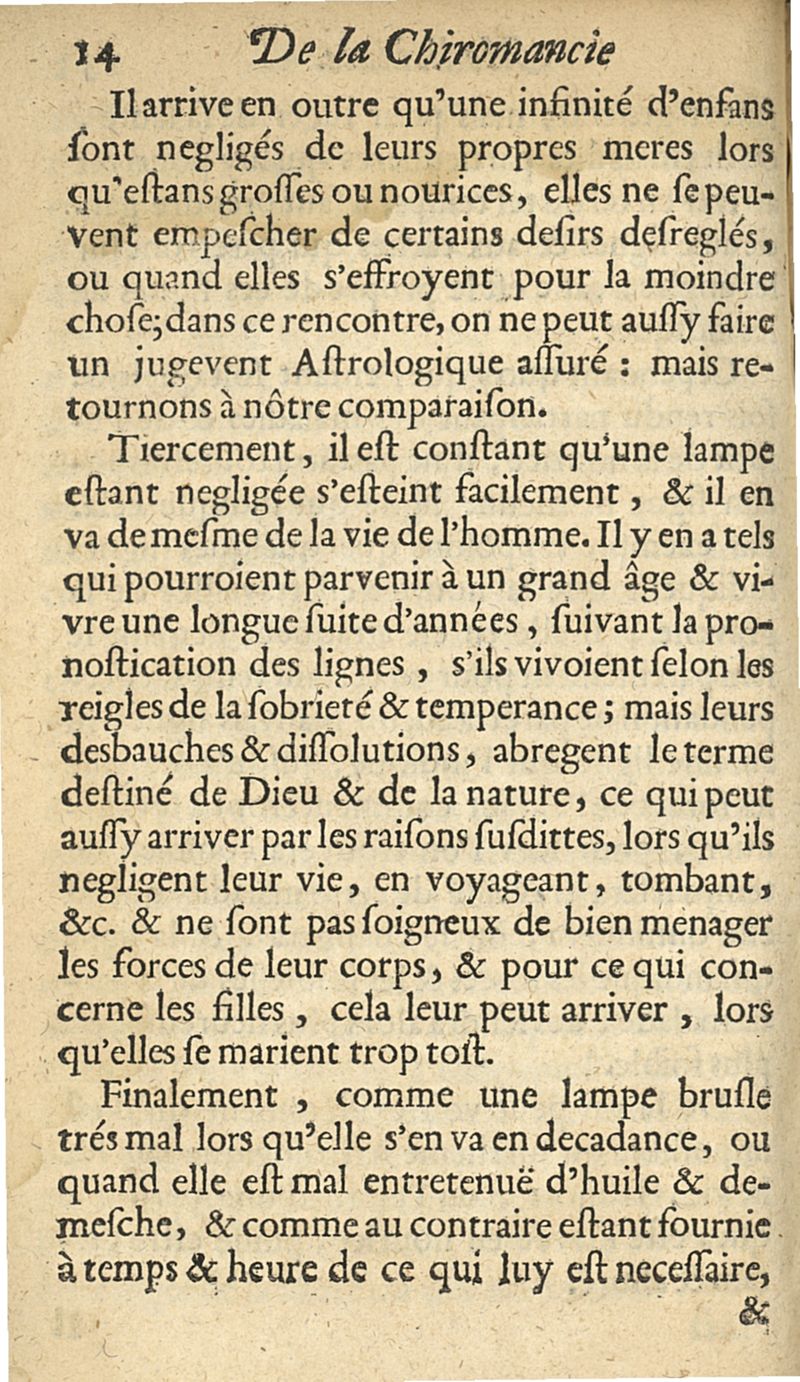 14 De la Chiromancie

Il arrive en outre qu'une infinité d'enfans ſont negligés de leurs propres meres lors qu'eſtans groſſes ou nourices, elles ne ſe peuvent empeſcher de certains deſirs deſreglés, ou quand elles s'effroyent pour la moindre choſe; dans ce rencontre, on ne peut auſſy faire un jugevent Aſtrologique aſſuré : mais retournons à nôtre comparaiſon.

Tiercement, il eſt conſtant qu'une lampe eſtant negligée s'eſteint facilement, & il en va de meſme de la vie de l'homme. Il y en a tels qui pourroient parvenir à un grand âge & vivre une longue ſuite d'années, ſuivant la pronoſtication des lignes, s'ils vivoient ſelon les reigles de la ſobrieté & temperance; mais leurs desbauches & diſſolutions, abregent le terme deſtiné de Dieu & de la nature, ce qui peut auſſy arriver par les raiſons ſuſdittes, lors qu'ils negligent leur vie, en voyageant, tombant, &c. & ne ſont pas ſoigneux de bien menager les forces de leur corps, & pour ce qui concerne les filles, cela leur peut arriver, lors qu'elles ſe marient trop toſt.

Finalement, comme une lampe bruſle trés mal lors qu'elle s'en va en decadance, ou quand elle eſt mal entretenuë d'huile & de meſche, & comme au contraire eſtant fournie à temps & heure de ce qui luy eſt neceſſaire,

&